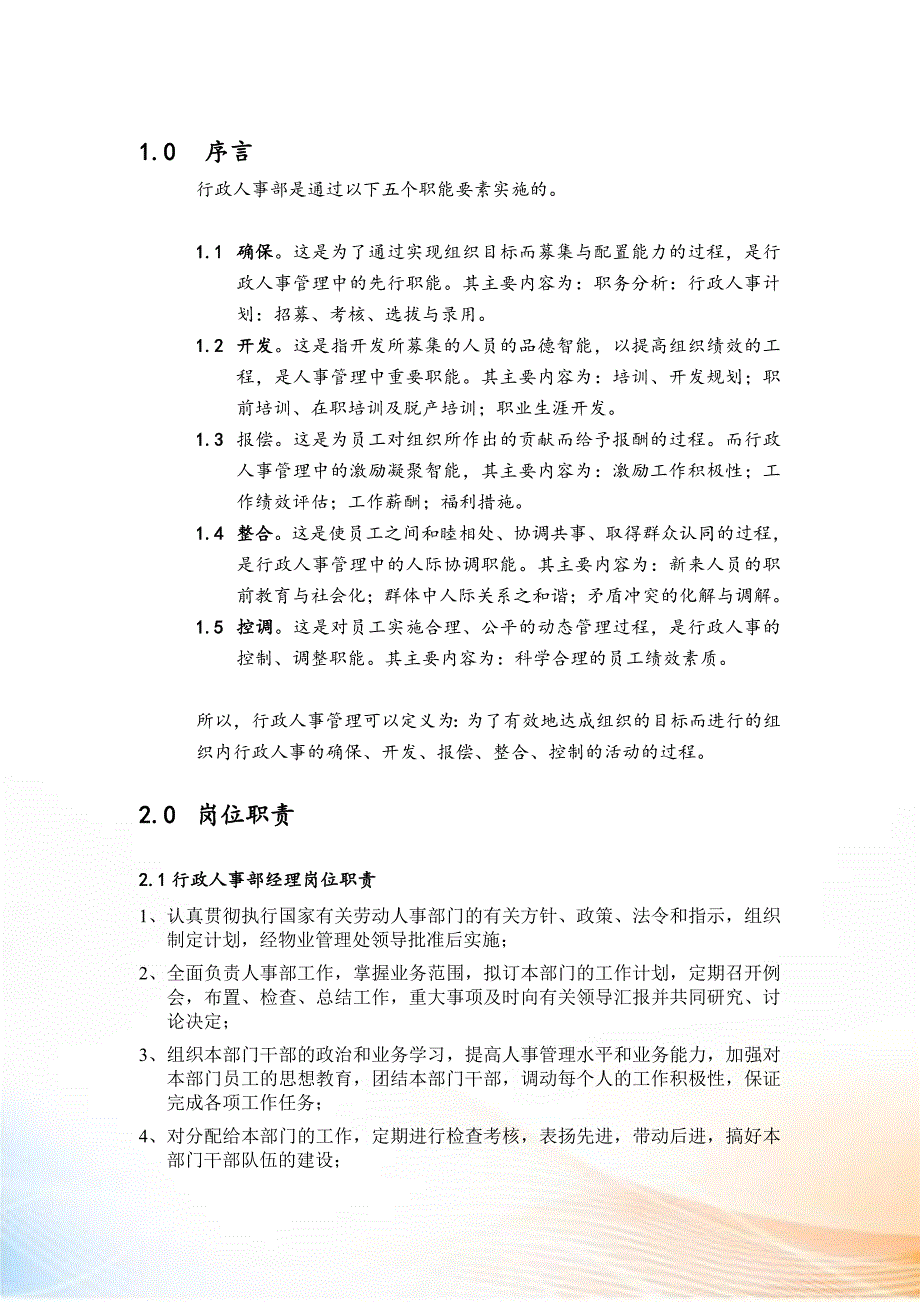 1.0 序言

行政人事部是通过以下五个职能要素实施的。

1.1 确保。这是为了通过实现组织目标而募集与配置能力的过程，是行政人事管理中的先行职能。其主要内容为：职务分析：行政人事计划：招募、考核、选拔与录用。

1.2 开发。这是指开发所募集的人员的品德智能，以提高组织绩效的工程，是人事管理中重要职能。其主要内容为：培训、开发规划；职前培训、在职培训及脱产培训；职业生涯开发。

1.3 报偿。这是为员工对组织所作出的贡献而给予报酬的过程。而行政人事管理中的激励凝聚智能，其主要内容为：激励工作积极性；工作绩效评估；工作薪酬；福利措施。

1.4 整合。这是使员工之间和睦相处、协调共事、取得群众认同的过程，是行政人事管理中的人际协调职能。其主要内容为：新来人员的职前教育与社会化；群体中人际关系之和谐；矛盾冲突的化解与调解。

1.5 控调。这是对员工实施合理、公平的动态管理过程，是行政人事的控制、调整职能。其主要内容为：科学合理的员工绩效素质。

所以，行政人事管理可以定义为：为了有效地达成组织的目标而进行的组织内行政人事的确保、开发、报偿、整合、控制的活动的过程。

2.0 岗位职责

2.1 行政人事部经理岗位职责

1、认真贯彻执行国家有关劳动人事部门的有关方针、政策、法令和指示，组织制定计划，经物业管理处领导批准后实施；

2、全面负责人事部工作，掌握业务范围，拟订本部门的工作计划，定期召开例会，布置、检查、总结工作，重大事项及时向有关领导汇报并共同研究、讨论决定；

3、组织本部门干部的政治和业务学习，提高人事管理水平和业务能力，加强对本部门员工的思想教育，团结本部门干部，调动每个人的工作积极性，保证完成各项工作任务；

4、对分配给本部门的工作，定期进行检查考核，表扬先进，带动后进，搞好本部门干部队伍的建设；